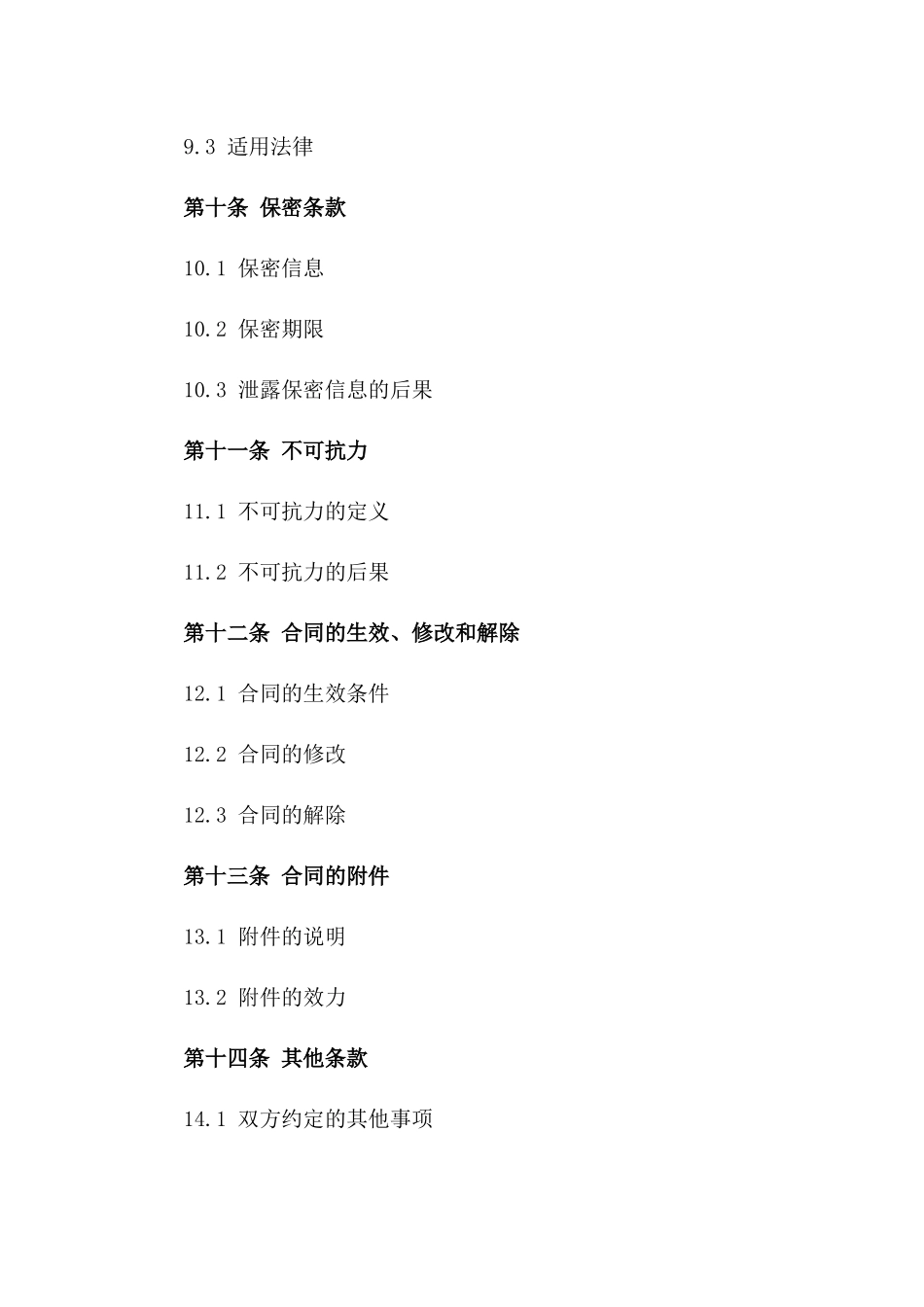 9.3 适用法律

第十条 保密条款

10.1 保密信息

10.2 保密期限

10.3 泄露保密信息的后果

第十一条 不可抗力

11.1 不可抗力的定义

11.2 不可抗力的后果

第十二条 合同的生效、修改和解除

12.1 合同的生效条件

12.2 合同的修改

12.3 合同的解除

第十三条 合同的附件

13.1 附件的说明

13.2 附件的效力

第十四条 其他条款

14.1 双方约定的其他事项